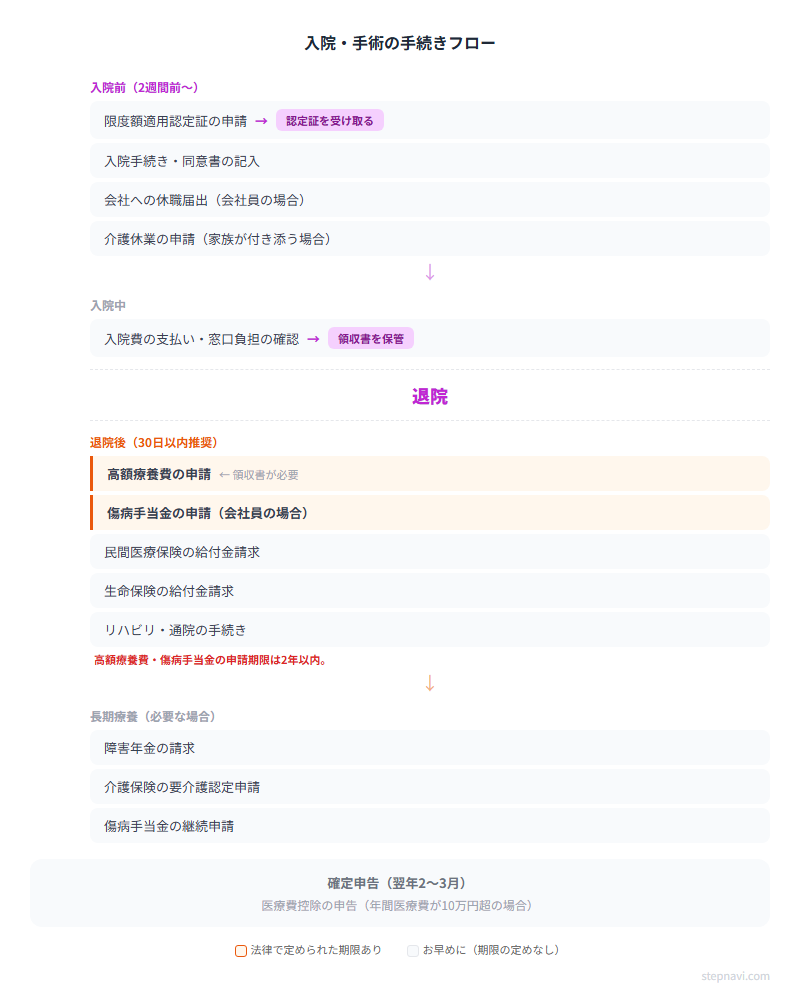 入院・手術の手続きフロー

入院前（2週間前〜）

限度額適用認定証の申請 → 認定証を受け取る

入院手続き・同意書の記入

会社への休職届出（会社員の場合）

介護休業の申請（家族が付き添う場合）

↓

入院中

入院費の支払い・窓口負担の確認 → 領収書を保管

退院

退院後（30日以内推奨）

高額療養費の申請 ← 領収書が必要

傷病手当金の申請（会社員の場合）

民間医療保険の給付金請求

生命保険の給付金請求

リハビリ・通院の手続き

高額療養費・傷病手当金の申請期限は2年以内。

↓

長期療養（必要な場合）

障害年金の請求

介護保険の要介護認定申請

傷病手当金の継続申請

確定申告（翌年2〜3月）
医療費控除の申告（年間医療費が10万円超の場合）

法律で定められた期限あり　お早めに（期限の定めなし）

stepnavi.com